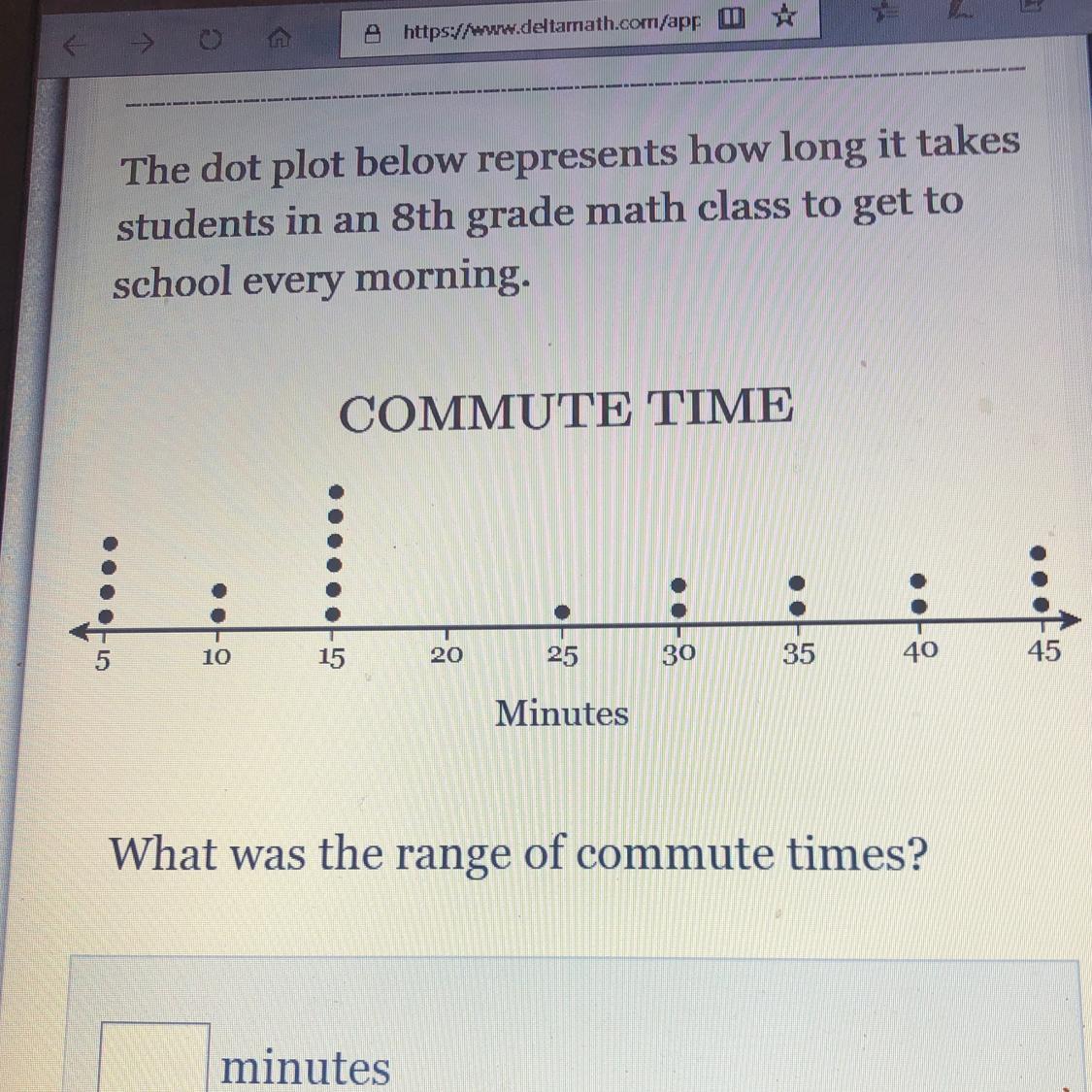 https://www.deltamath.com/app

The dot plot below represents how long it takes students in an 8th grade math class to get to school every morning.

COMMUTE TIME

5 10 15 20 25 30 35 40 45

Minutes

What was the range of commute times?

____ minutes